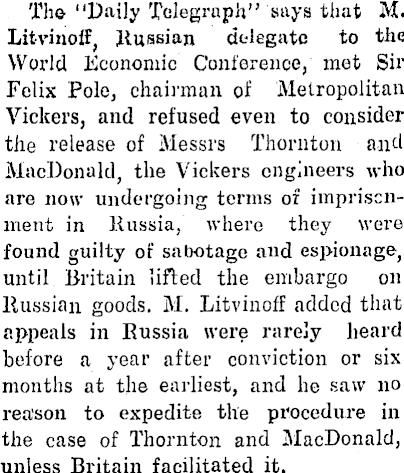 The "Daily Telegraph" says that M. Litvinoff, Russian delegate to the World Economic Conference, met Sir Felix Pole, chairman of Metropolitan Vickers, and refused even to consider the release of Messrs Thornton and MacDonald, the Vickers engineers who are now undergoing terms of imprisonment in Russia, where they were found guilty of sabotage and espionage, until Britain lifted the embargo on Russian goods. M. Litvinoff added that appeals in Russia were rarely heard before a year after conviction or six months at the earliest, and he saw no reason to expedite the procedure in the case of Thornton and MacDonald, unless Britain facilitated it.